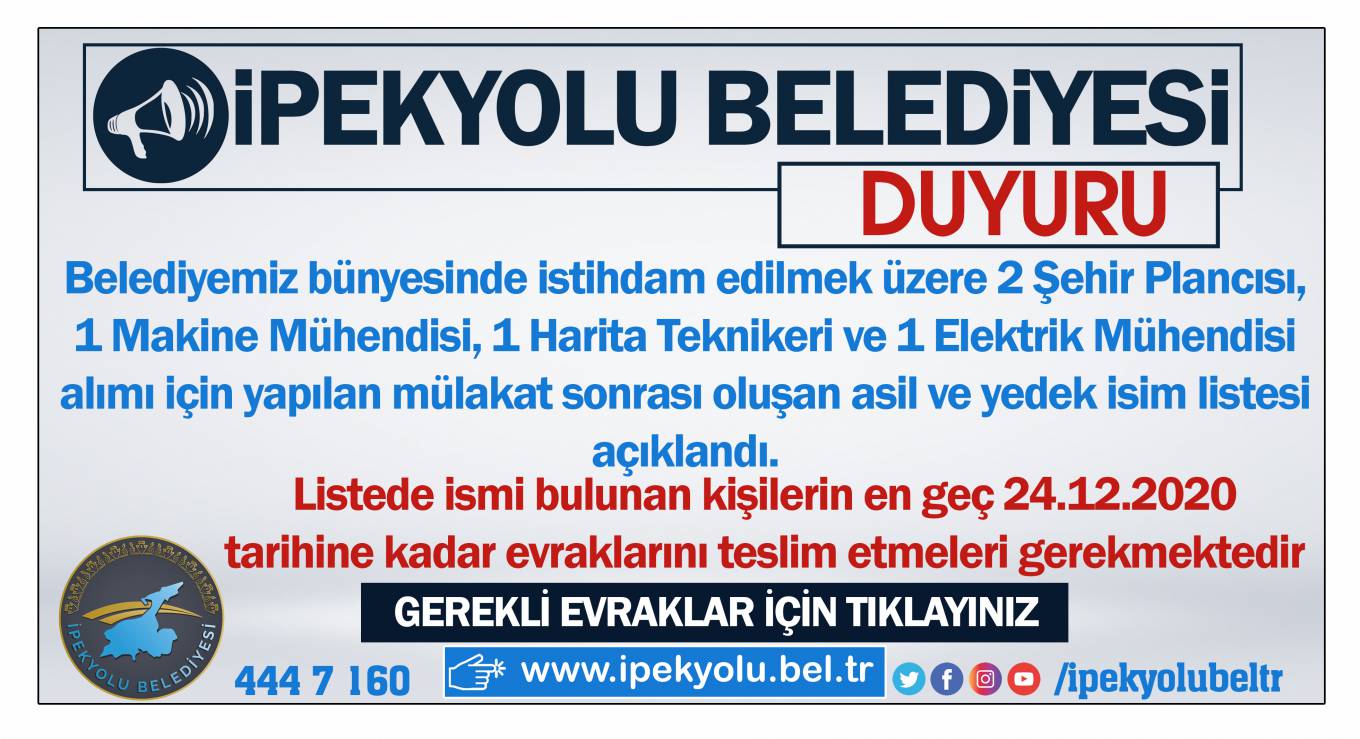 İPEKYOLU BELEDİYESİ
DUYURU

Belediyemiz bünyesinde istihdam edilmek üzere 2 Şehir Plancısı, 1 Makine Mühendisi, 1 Harita Teknikeri ve 1 Elektrik Mühendisi alımı için yapılan mülakat sonrası oluşan asil ve yedek isim listesi açıklandı.

Listede ismi bulunan kişilerin en geç 24.12.2020 tarihine kadar evraklarını teslim etmeleri gerekmektedir

GEREKLİ EVRAKLAR İÇİN TIKLAYINIZ

İPEKYOLU BELEDİYESİ

444 7 160 www.ipekyolu.bel.tr /ipekyolubeltr